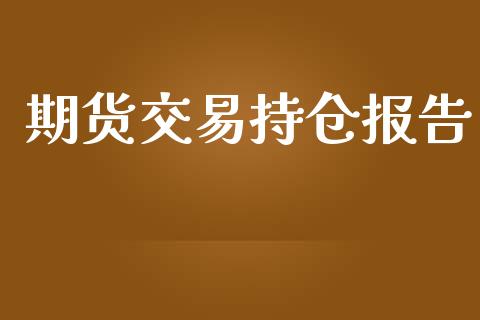 期货交易持仓报告